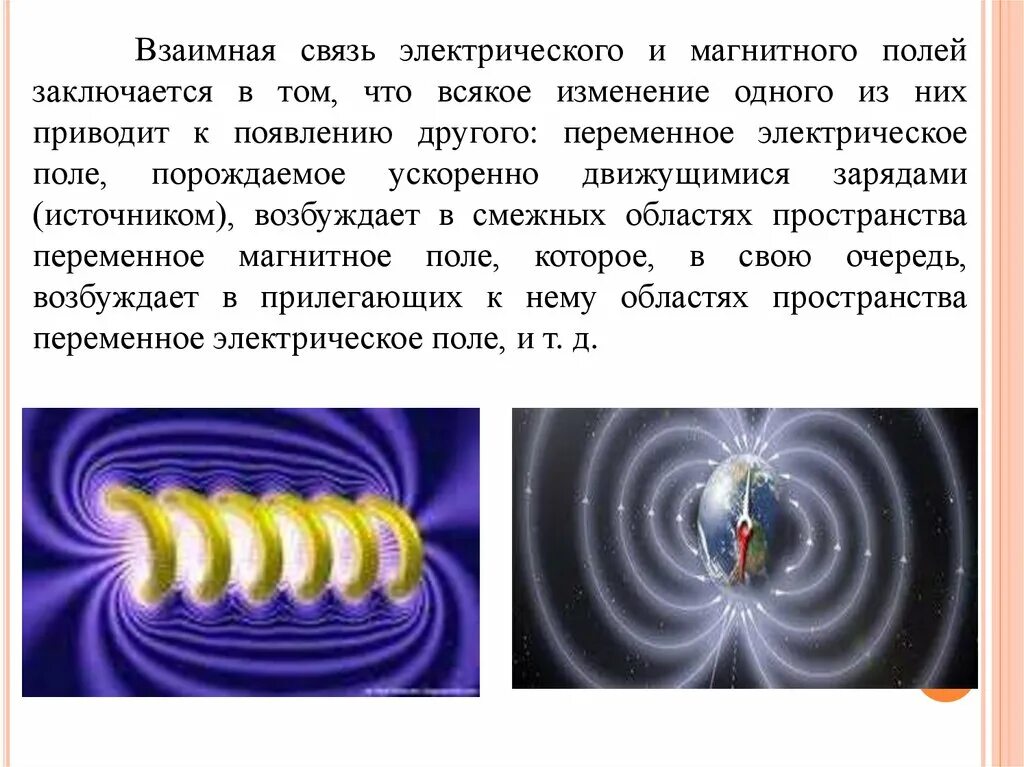 Взаимная связь электрического и магнитного полей заключается в том, что всякое изменение одного из них приводит к появлению другого: переменное электрическое поле, порождаемое ускоренно движущимися зарядами (источником), возбуждает в смежных областях пространства переменное магнитное поле, которое, в свою очередь, возбуждает в прилегающих к нему областях пространства переменное электрическое поле, и т. д.